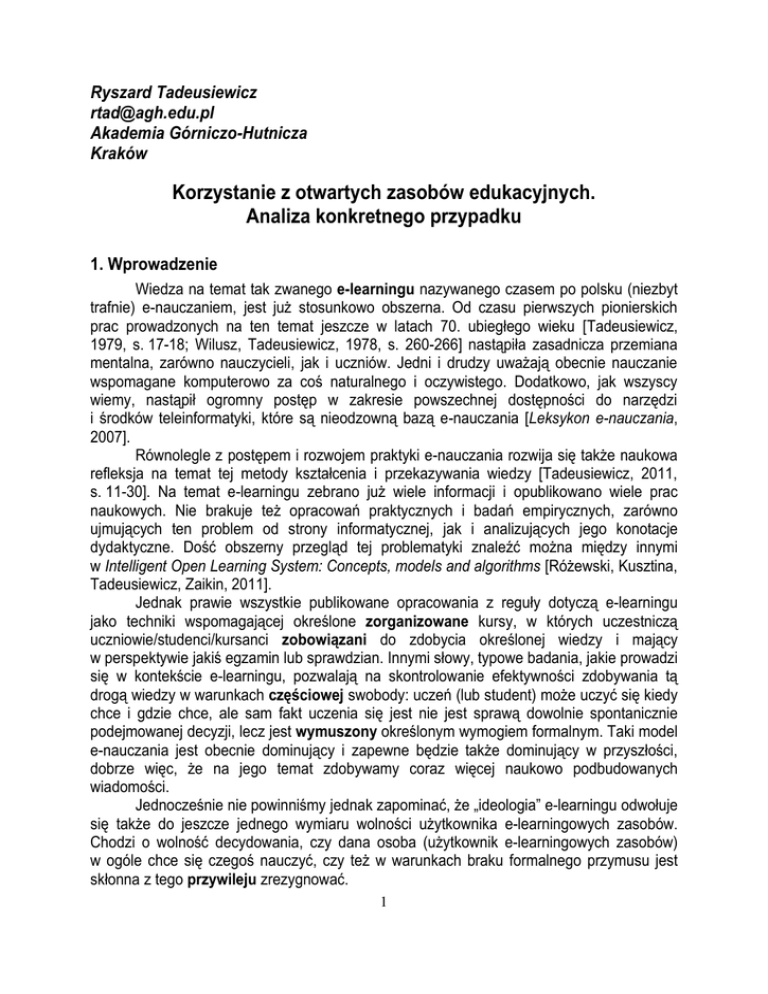 Ryszard Tadeusiewicz
rtad@agh.edu.pl
Akademia Górniczo-Hutnicza
Kraków

Korzystanie z otwartych zasobów edukacyjnych.
Analiza konkretnego przypadku

1. Wprowadzenie

Wiedza na temat tak zwanego e-learningu nazywanego czasem po polsku (niezbyt trafnie) e-nauczaniem, jest już stosunkowo obszerna. Od czasu pierwszych pionierskich prac prowadzonych na ten temat jeszcze w latach 70. ubiegłego wieku [Tadeusiewicz, 1979, s. 17-18; Wilusz, Tadeusiewicz, 1978, s. 260-266] nastąpiła zasadnicza przemiana mentalna, zarówno nauczycieli, jak i uczniów. Jedni i drudzy uważają obecnie nauczanie wspomagane komputerowo za coś naturalnego i oczywistego. Dodatkowo, jak wszyscy wiemy, nastąpił ogromny postęp w zakresie powszechnej dostępności do narzędzi i środków teleinformatyki, które są nieodzowną bazą e-nauczania [Leksykon e-nauczania, 2007].

Równolegle z postępem i rozwojem praktyki e-nauczania rozwija się także naukowa refleksja na temat tej metody kształcenia i przekazywania wiedzy [Tadeusiewicz, 2011, s. 11-30]. Na temat e-learningu zebrano już wiele informacji i opublikowano wiele prac naukowych. Nie brakuje też opracowań praktycznych i badań empirycznych, zarówno ujmujących ten problem od strony informatycznej, jak i analizujących jego konotacje dydaktyczne. Dość obszerny przegląd tej problematyki znaleźć można między innymi w Intelligent Open Learning System: Concepts, models and algorithms [Różewski, Kusztina, Tadeusiewicz, Zaikin, 2011].

Jednak prawie wszystkie publikowane opracowania z reguły dotyczą e-learningu jako techniki wspomagającej określone zorganizowane kursy, w których uczestniczą uczniowie/studenci/kursanci zobowiązani do zdobycia określonej wiedzy i mający w perspektywie jakiś egzamin lub sprawdzian. Innymi słowy, typowe badania, jakie prowadzi się w kontekście e-learningu, pozwalają na skontrolowanie efektywności zdobywania tą drogą wiedzy w warunkach częściowej swobody: uczeń (lub student) może uczyć się kiedy chce i gdzie chce, ale sam fakt uczenia się jest nie jest sprawą dowolnie spontanicznie podejmowanej decyzji, lecz jest wymuszony określonym wymogiem formalnym. Taki model e-nauczania jest obecnie dominujący i zapewne będzie także dominujący w przyszłości, dobrze więc, że na jego temat zdobywamy coraz więcej naukowo podbudowanych wiadomości.

Jednocześnie nie powinniśmy jednak zapominać, że „ideologia" e-learningu odwołuje się także do jeszcze jednego wymiaru wolności użytkownika e-learningowych zasobów. Chodzi o wolność decydowania, czy dana osoba (użytkownik e-learningowych zasobów) w ogóle chce się czegoś nauczyć, czy też w warunkach braku formalnego przymusu jest skłonna z tego przywileju zrezygnować.

1